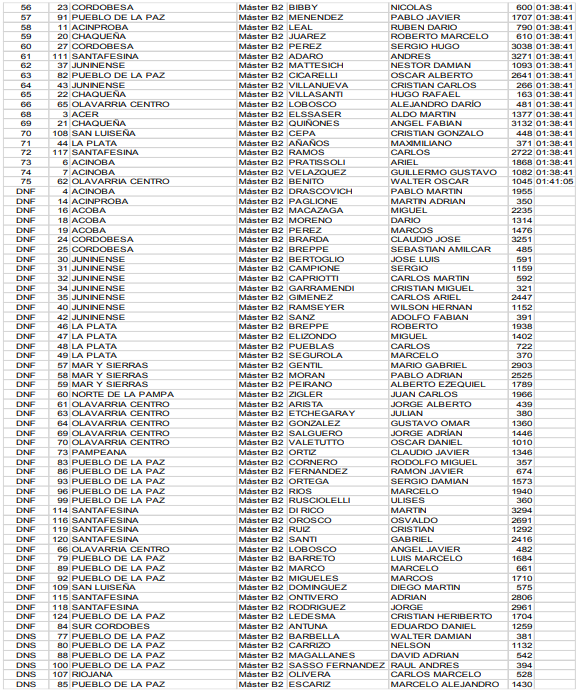 | 56 | 23 | CORDOBESA | Máster B2 | BIBBY | NICOLAS | 600 | 01:38:41 |
|---|---|---|---|---|---|---|---|
| 57 | 91 | PUEBLO DE LA PAZ | Máster B2 | MENENDEZ | PABLO JAVIER | 1707 | 01:38:41 |
| 58 | 11 | ACINPROBA | Máster B2 | LEAL | RUBEN DARIO | 790 | 01:38:41 |
| 59 | 20 | CHAQUEÑA | Máster B2 | JUAREZ | ROBERTO MARCELO | 610 | 01:38:41 |
| 60 | 27 | CORDOBESA | Máster B2 | PEREZ | SERGIO HUGO | 3038 | 01:38:41 |
| 61 | 111 | SANTAFESINA | Máster B2 | ADARO | ANDRES | 3271 | 01:38:41 |
| 62 | 37 | JUNINENSE | Máster B2 | MATTESICH | NESTOR DAMIAN | 1093 | 01:38:41 |
| 63 | 82 | PUEBLO DE LA PAZ | Máster B2 | CICARELLI | OSCAR ALBERTO | 2641 | 01:38:41 |
| 64 | 43 | JUNINENSE | Máster B2 | VILLANUEVA | CRISTIAN CARLOS | 266 | 01:38:41 |
| 65 | 22 | CHAQUEÑA | Máster B2 | VILLASANTI | HUGO RAFAEL | 163 | 01:38:41 |
| 66 | 65 | OLAVARRIA CENTRO | Máster B2 | LOBOSCO | ALEJANDRO DARÍO | 481 | 01:38:41 |
| 68 | 3 | ACER | Máster B2 | ELSSASER | ALDO MARTIN | 1377 | 01:38:41 |
| 69 | 21 | CHAQUEÑA | Máster B2 | QUIÑONES | ANGEL FABIAN | 3132 | 01:38:41 |
| 70 | 108 | SAN LUISEÑA | Máster B2 | CEPA | CRISTIAN GONZALO | 448 | 01:38:41 |
| 71 | 44 | LA PLATA | Máster B2 | AÑAÑOS | MAXIMILIANO | 371 | 01:38:41 |
| 72 | 117 | SANTAFESINA | Máster B2 | RAMOS | CARLOS | 2722 | 01:38:41 |
| 73 | 6 | ACINOBA | Máster B2 | PRATISSOLI | ARIEL | 1868 | 01:38:41 |
| 74 | 7 | ACINOBA | Máster B2 | VELAZQUEZ | GUILLERMO GUSTAVO | 1082 | 01:38:41 |
| 75 | 62 | OLAVARRIA CENTRO | Máster B2 | BENITO | WALTER OSCAR | 1045 | 01:41:05 |
| DNF | 4 | ACINOBA | Máster B2 | DRASCOVICH | PABLO MARTIN | 1955 | |
| DNF | 14 | ACINPROBA | Máster B2 | PAGLIONE | MARTIN ADRIAN | 350 | |
| DNF | 16 | ACOBA | Máster B2 | MACAZAGA | MIGUEL | 2235 | |
| DNF | 18 | ACOBA | Máster B2 | MORENO | DARIO | 1314 | |
| DNF | 19 | ACOBA | Máster B2 | PEREZ | MARCOS | 1476 | |
| DNF | 24 | CORDOBESA | Máster B2 | BRARDA | CLAUDIO JOSE | 3251 | |
| DNF | 25 | CORDOBESA | Máster B2 | BREPPE | SEBASTIAN AMILCAR | 485 | |
| DNF | 30 | JUNINENSE | Máster B2 | BERTOGLIO | JOSE LUIS | 591 | |
| DNF | 31 | JUNINENSE | Máster B2 | CAMPIONE | SERGIO | 1159 | |
| DNF | 32 | JUNINENSE | Máster B2 | CAPRIOTTI | CARLOS MARTIN | 592 | |
| DNF | 34 | JUNINENSE | Máster B2 | GARRAMENDI | CRISTIAN MIGUEL | 321 | |
| DNF | 35 | JUNINENSE | Máster B2 | GIMENEZ | CARLOS ARIEL | 2447 | |
| DNF | 40 | JUNINENSE | Máster B2 | RAMSEYER | WILSON HERNAN | 1152 | |
| DNF | 42 | JUNINENSE | Máster B2 | SANZ | ADOLFO FABIAN | 391 | |
| DNF | 46 | LA PLATA | Máster B2 | BREPPE | ROBERTO | 1938 | |
| DNF | 47 | LA PLATA | Máster B2 | ELIZONDO | MIGUEL | 1402 | |
| DNF | 48 | LA PLATA | Máster B2 | PUEBLAS | CARLOS | 722 | |
| DNF | 49 | LA PLATA | Máster B2 | SEGUROLA | MARCELO | 370 | |
| DNF | 57 | MAR Y SIERRAS | Máster B2 | GENTIL | MARIO GABRIEL | 2903 | |
| DNF | 58 | MAR Y SIERRAS | Máster B2 | MORAN | PABLO ADRIAN | 2525 | |
| DNF | 59 | MAR Y SIERRAS | Máster B2 | PEIRANO | ALBERTO EZEQUIEL | 1789 | |
| DNF | 60 | NORTE DE LA PAMPA | Máster B2 | ZIGLER | JUAN CARLOS | 1966 | |
| DNF | 61 | OLAVARRIA CENTRO | Máster B2 | ARISTA | JORGE ALBERTO | 439 | |
| DNF | 63 | OLAVARRIA CENTRO | Máster B2 | ETCHEGARAY | JULIAN | 380 | |
| DNF | 64 | OLAVARRIA CENTRO | Máster B2 | GONZALEZ | GUSTAVO OMAR | 1360 | |
| DNF | 69 | OLAVARRIA CENTRO | Máster B2 | SALGUERO | JORGE ADRÍAN | 1446 | |
| DNF | 70 | OLAVARRIA CENTRO | Máster B2 | VALETUTTO | OSCAR DANIEL | 1010 | |
| DNF | 73 | PAMPEANA | Máster B2 | ORTIZ | CLAUDIO JAVIER | 1346 | |
| DNF | 83 | PUEBLO DE LA PAZ | Máster B2 | CORNERO | RODOLFO MIGUEL | 357 | |
| DNF | 86 | PUEBLO DE LA PAZ | Máster B2 | FERNANDEZ | RAMON JAVIER | 674 | |
| DNF | 93 | PUEBLO DE LA PAZ | Máster B2 | ORTEGA | SERGIO DAMIAN | 1573 | |
| DNF | 96 | PUEBLO DE LA PAZ | Máster B2 | RIOS | MARCELO | 1940 | |
| DNF | 99 | PUEBLO DE LA PAZ | Máster B2 | RUSCIOLELLI | ULISES | 360 | |
| DNF | 114 | SANTAFESINA | Máster B2 | DI RICO | MARTIN | 3294 | |
| DNF | 116 | SANTAFESINA | Máster B2 | OROSCO | OSVALDO | 2691 | |
| DNF | 119 | SANTAFESINA | Máster B2 | RUIZ | CRISTIAN | 1292 | |
| DNF | 120 | SANTAFESINA | Máster B2 | SANTI | GABRIEL | 2416 | |
| DNF | 66 | OLAVARRIA CENTRO | Máster B2 | LOBOSCO | ANGEL JAVIER | 482 | |
| DNF | 79 | PUEBLO DE LA PAZ | Máster B2 | BARRETO | LUIS MARCELO | 1684 | |
| DNF | 89 | PUEBLO DE LA PAZ | Máster B2 | MARCO | MARCELO | 661 | |
| DNF | 92 | PUEBLO DE LA PAZ | Máster B2 | MIGUELES | MARCOS | 1710 | |
| DNF | 109 | SAN LUISEÑA | Máster B2 | DOMINGUEZ | DIEGO MARTIN | 575 | |
| DNF | 115 | SANTAFESINA | Máster B2 | ONTIVERO | ADRIAN | 2806 | |
| DNF | 118 | SANTAFESINA | Máster B2 | RODRIGUEZ | JORGE | 2961 | |
| DNF | 124 | PUEBLO DE LA PAZ | Máster B2 | LEDESMA | CRISTIAN HERIBERTO | 1704 | |
| DNF | 84 | SUR CORDOBES | Máster B2 | ANTUNA | EDUARDO DANIEL | 1259 | |
| DNS | 77 | PUEBLO DE LA PAZ | Máster B2 | BARBELLA | WALTER DAMIAN | 381 | |
| DNS | 80 | PUEBLO DE LA PAZ | Máster B2 | CARRIZO | NELSON | 1132 | |
| DNS | 88 | PUEBLO DE LA PAZ | Máster B2 | MAGALLANES | DAVID ADRIAN | 542 | |
| DNS | 100 | PUEBLO DE LA PAZ | Máster B2 | SASSO FERNANDEZ | RAUL ANDRES | 394 | |
| DNS | 107 | RIOJANA | Máster B2 | OLIVERA | CARLOS MARCELO | 528 | |
| DNS | 85 | PUEBLO DE LA PAZ | Máster B2 | ESCARIZ | MARCELO ALEJANDRO | 1430 | |